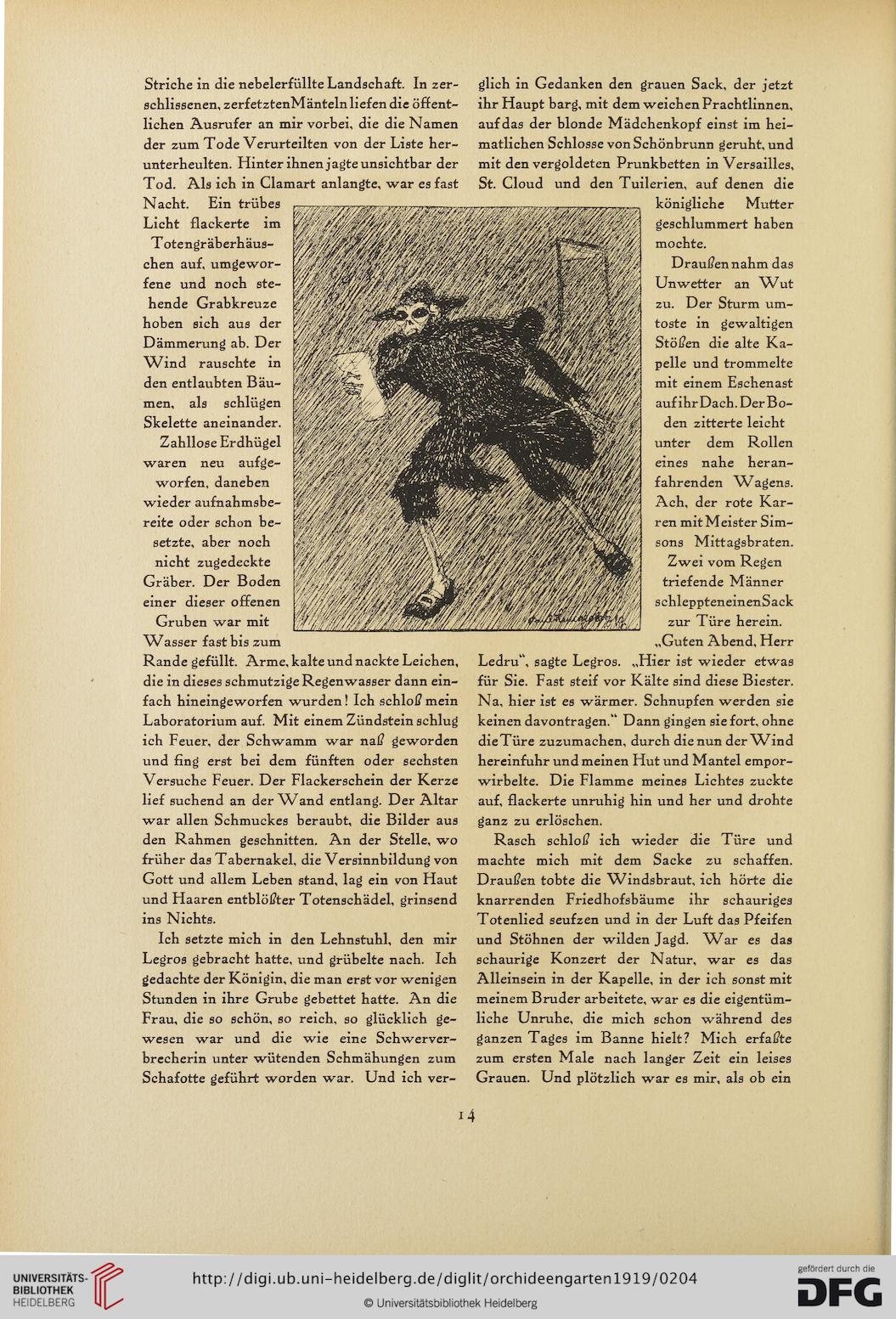 Striche in die nebelerfüllte Landschaft. In zerschlissenen, zerfetzten Mänteln liefen die öffentlichen Ausrufer an mir vorbei, die die Namen der zum Tode Verurteilten von der Liste herunterheulten. Hinter ihnen jagte unsichtbar der Tod. Als ich in Clamart anlangte, war es fast Nacht. Ein trübes Licht flackerte im Totengräberhäuschen auf, umgeworfene und noch stehende Grabkreuze hoben sich aus der Dämmerung ab. Der Wind rauschte in den entlaubten Bäumen, als schlügen Skelette aneinander.

Zahllose Erdhügel waren neu aufgeworfen, daneben wieder aufnahmsbereite oder schon besetzte, aber noch nicht zugedeckte Gräber. Der Boden einer dieser offenen Gruben war mit Wasser fast bis zum Rande gefüllt. Arme, kalte und nackte Leichen, die in dieses schmutzige Regenwasser dann einfach hineingeworfen wurden! Ich schloß mein Laboratorium auf. Mit einem Zündstein schlug ich Feuer, der Schwamm war naß geworden und fing erst bei dem fünften oder sechsten Versuche Feuer. Der Flackerschein der Kerze lief suchend an der Wand entlang. Der Altar war allen Schmuckes beraubt, die Bilder aus den Rahmen geschnitten. An der Stelle, wo früher das Tabernakel, die Versinnbildung von Gott und allem Leben stand, lag ein von Haut und Haaren entblößter Totenschädel, grinsend ins Nichts.

Ich setzte mich in den Lehnstuhl, den mir Legros gebracht hatte, und grübelte nach. Ich gedachte der Königin, die man erst vor wenigen Stunden in ihre Grube gebettet hatte. An die Frau, die so schön, so reich, so glücklich gewesen war und die wie eine Schwerverbrecherin unter wütenden Schmähungen zum Schafotte geführt worden war. Und ich verglich in Gedanken den grauen Sack, der jetzt ihr Haupt barg, mit dem weichen Prachtlinnen, auf das der blonde Mädchenkopf einst im heimatlichen Schlosse von Schönbrunn geruht, und mit den vergoldeten Prunkbetten in Versailles, St. Cloud und den Tuilerien, auf denen die königliche Mutter geschlummert haben mochte.

Draußen nahm das Unwetter an Wut zu. Der Sturm umtoste in gewaltigen Stößen die alte Kapelle und trommelte mit einem Eschenast auf ihr Dach. Der Boden zitterte leicht unter dem Rollen eines nahe heranfahrenden Wagens. Ach, der rote Karren mit Meister Simsons Mittagsbraten.

Zwei vom Regen triefende Männer schleppten einen Sack zur Türe herein.

„Guten Abend, Herr Ledru“, sagte Legros. „Hier ist wieder etwas für Sie. Fast steif vor Kälte sind diese Biester. Na, hier ist es wärmer. Schnupfen werden sie keinen davontragen.“ Dann gingen sie fort, ohne die Türe zuzumachen, durch die nun der Wind hereinfuhr und meinen Hut und Mantel emporwirbelte. Die Flamme meines Lichtes zuckte auf, flackerte unruhig hin und her und drohte ganz zu erlöschen.

Rasch schloß ich wieder die Türe und machte mich mit dem Sacke zu schaffen. Draußen tobte die Windsbraut, ich hörte die knarrenden Friedhofsbäume ihr schauriges Totenlied seufzen und in der Luft das Pfeifen und Stöhnen der wilden Jagd. War es das schaurige Konzert der Natur, war es das Alleinsein in der Kapelle, in der ich sonst mit meinem Bruder arbeitete, war es die eigentümliche Unruhe, die mich schon während des ganzen Tages im Banne hielt? Mich erfaßte zum ersten Male nach langer Zeit ein leises Grauen. Und plötzlich war es mir, als ob ein

14

UNIVERSITÄTS-BIBLIOTHEK HEIDELBERG
http://digi.ub.uni-heidelberg.de/diglit/orchideengarten1919/0204
© Universitätsbibliothek Heidelberg
gefördert durch die DFG